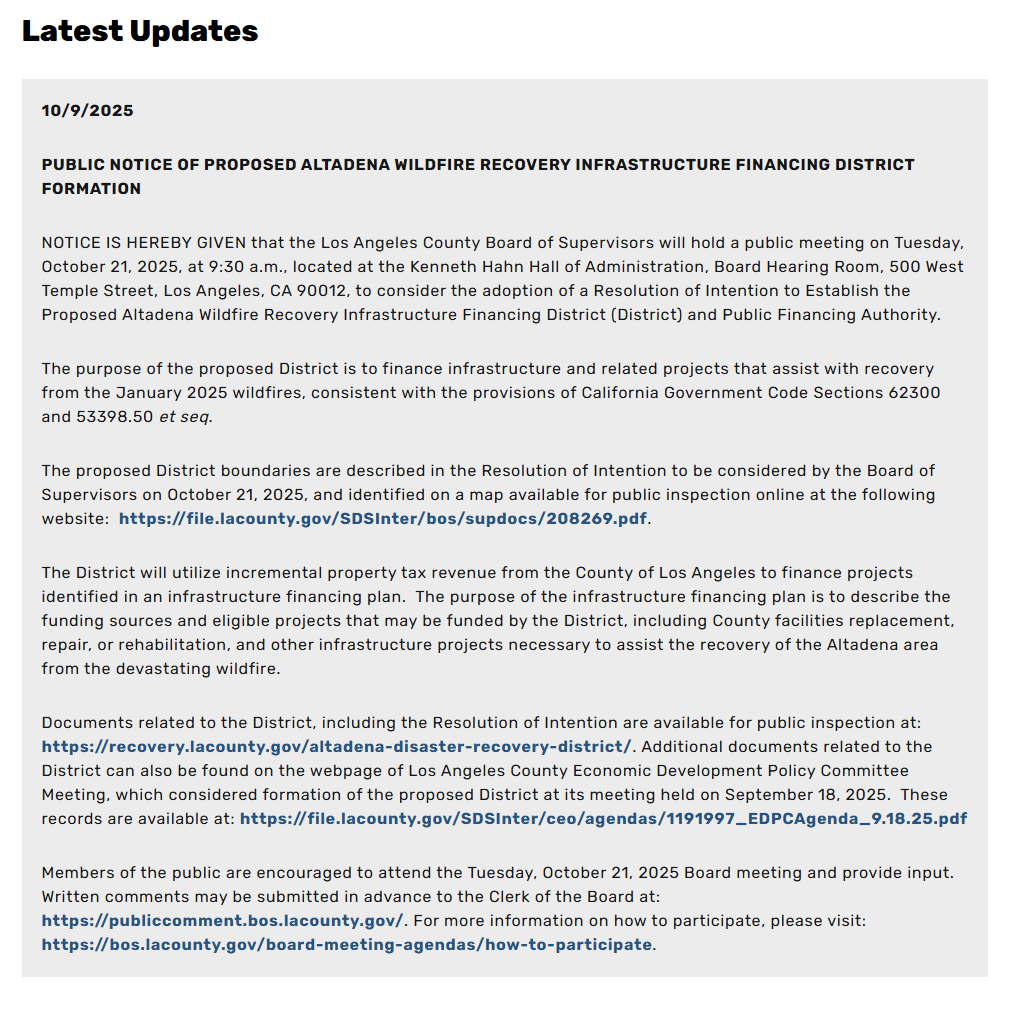 Latest Updates

10/9/2025

PUBLIC NOTICE OF PROPOSED ALTADENA WILDFIRE RECOVERY INFRASTRUCTURE FINANCING DISTRICT FORMATION

NOTICE IS HEREBY GIVEN that the Los Angeles County Board of Supervisors will hold a public meeting on Tuesday, October 21, 2025, at 9:30 a.m., located at the Kenneth Hahn Hall of Administration, Board Hearing Room, 500 West Temple Street, Los Angeles, CA 90012, to consider the adoption of a Resolution of Intention to Establish the Proposed Altadena Wildfire Recovery Infrastructure Financing District (District) and Public Financing Authority.

The purpose of the proposed District is to finance infrastructure and related projects that assist with recovery from the January 2025 wildfires, consistent with the provisions of California Government Code Sections 62300 and 53398.50 et seq.

The proposed District boundaries are described in the Resolution of Intention to be considered by the Board of Supervisors on October 21, 2025, and identified on a map available for public inspection online at the following website: https://file.lacounty.gov/SDSInter/bos/supdocs/208269.pdf.

The District will utilize incremental property tax revenue from the County of Los Angeles to finance projects identified in an infrastructure financing plan. The purpose of the infrastructure financing plan is to describe the funding sources and eligible projects that may be funded by the District, including County facilities replacement, repair, or rehabilitation, and other infrastructure projects necessary to assist the recovery of the Altadena area from the devastating wildfire.

Documents related to the District, including the Resolution of Intention are available for public inspection at: https://recovery.lacounty.gov/altadena-disaster-recovery-district/. Additional documents related to the District can also be found on the webpage of Los Angeles County Economic Development Policy Committee Meeting, which considered formation of the proposed District at its meeting held on September 18, 2025. These records are available at: https://file.lacounty.gov/SDSInter/ceo/agendas/1191997_EDPCAgenda_9.18.25.pdf

Members of the public are encouraged to attend the Tuesday, October 21, 2025 Board meeting and provide input. Written comments may be submitted in advance to the Clerk of the Board at: https://publiccomment.bos.lacounty.gov/. For more information on how to participate, please visit: https://bos.lacounty.gov/board-meeting-agendas/how-to-participate.